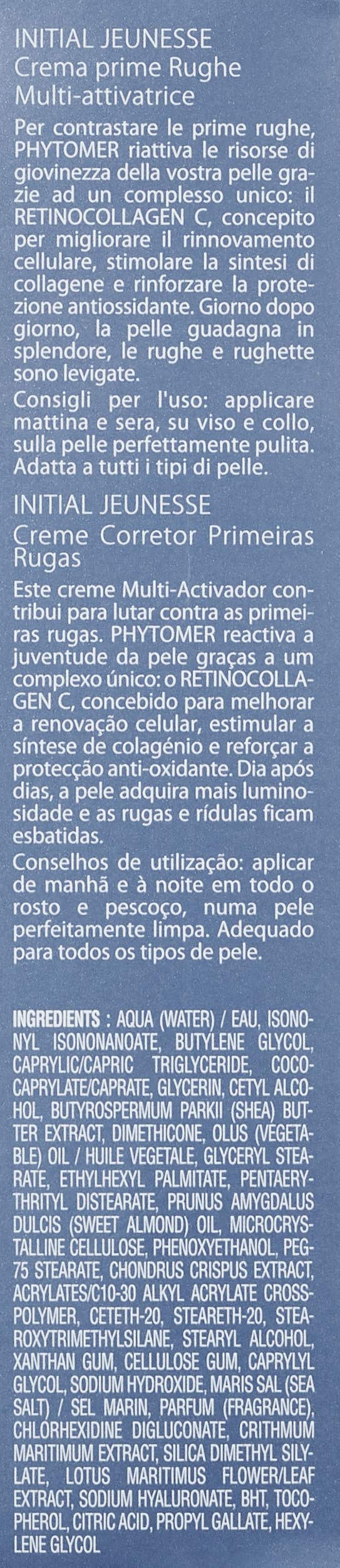 INITIAL JEUNESSE
Crema prime Rughe
Multi-attivatrice

Per contrastare le prime rughe, PHYTOMER riattiva le risorse di giovinezza della vostra pelle grazie ad un complesso unico: il RETINOCOLLAGEN C, concepito per migliorare il rinnovamento cellulare, stimolare la sintesi di collagene e rinforzare la protezione antiossidante. Giorno dopo giorno, la pelle guadagna in splendore, le rughe e rughette sono levigate.

Consigli per l'uso: applicare mattina e sera, su viso e collo, sulla pelle perfettamente pulita. Adatta a tutti i tipi di pelle.

INITIAL JEUNESSE
Creme Corretor Primeiras Rugas

Este creme Multi-Activador contribui para lutar contra as primeiras rugas. PHYTOMER reactiva a juventude da pele graças a um complexo único: o RETINOCOLLAGEN C, concebido para melhorar a renovação celular, estimular a síntese de colagénio e reforçar a protecção anti-oxidante. Dia após dias, a pele adquira mais luminosidade e as rugas e rídulas ficam esbatidas.

Conselhos de utilização: aplicar de manhã e à noite em todo o rosto e pescoço, numa pele perfeitamente limpa. Adequado para todos os tipos de pele.

INGREDIENTS : AQUA (WATER) / EAU, ISONONYL ISONONANOATE, BUTYLENE GLYCOL, CAPRYLIC/CAPRIC TRIGLYCERIDE, COCO-CAPRYLATE/CAPRATE, GLYCERIN, CETYL ALCOHOL, BUTYROSPERMUM PARKII (SHEA) BUTTER EXTRACT, DIMETHICONE, OLUS (VEGETABLE) OIL / HUILE VEGETALE, GLYCERYL STEARATE, ETHYLHEXYL PALMITATE, PENTAERYTHRITYL DISTEARATE, PRUNUS AMYGDALUS DULCIS (SWEET ALMOND) OIL, MICROCRYSTALLINE CELLULOSE, PHENOXYETHANOL, PEG-75 STEARATE, CHONDRUS CRISPUS EXTRACT, ACRYLATES/C10-30 ALKYL ACRYLATE CROSSPOLYMER, CETETH-20, STEARETH-20, STEAROXYTRIMETHYLSILANE, STEARYL ALCOHOL, XANTHAN GUM, CELLULOSE GUM, CAPRYLYL GLYCOL, SODIUM HYDROXIDE, MARIS SAL (SEA SALT) / SEL MARIN, PARFUM (FRAGRANCE), CHLORHEXIDINE DIGLUCONATE, CRITHMUM MARITIMUM EXTRACT, SILICA DIMETHYL SILYLATE, LOTUS MARITIMUS FLOWER/LEAF EXTRACT, SODIUM HYALURONATE, BHT, TOCOPHEROL, CITRIC ACID, PROPYL GALLATE, HEXYLENE GLYCOL